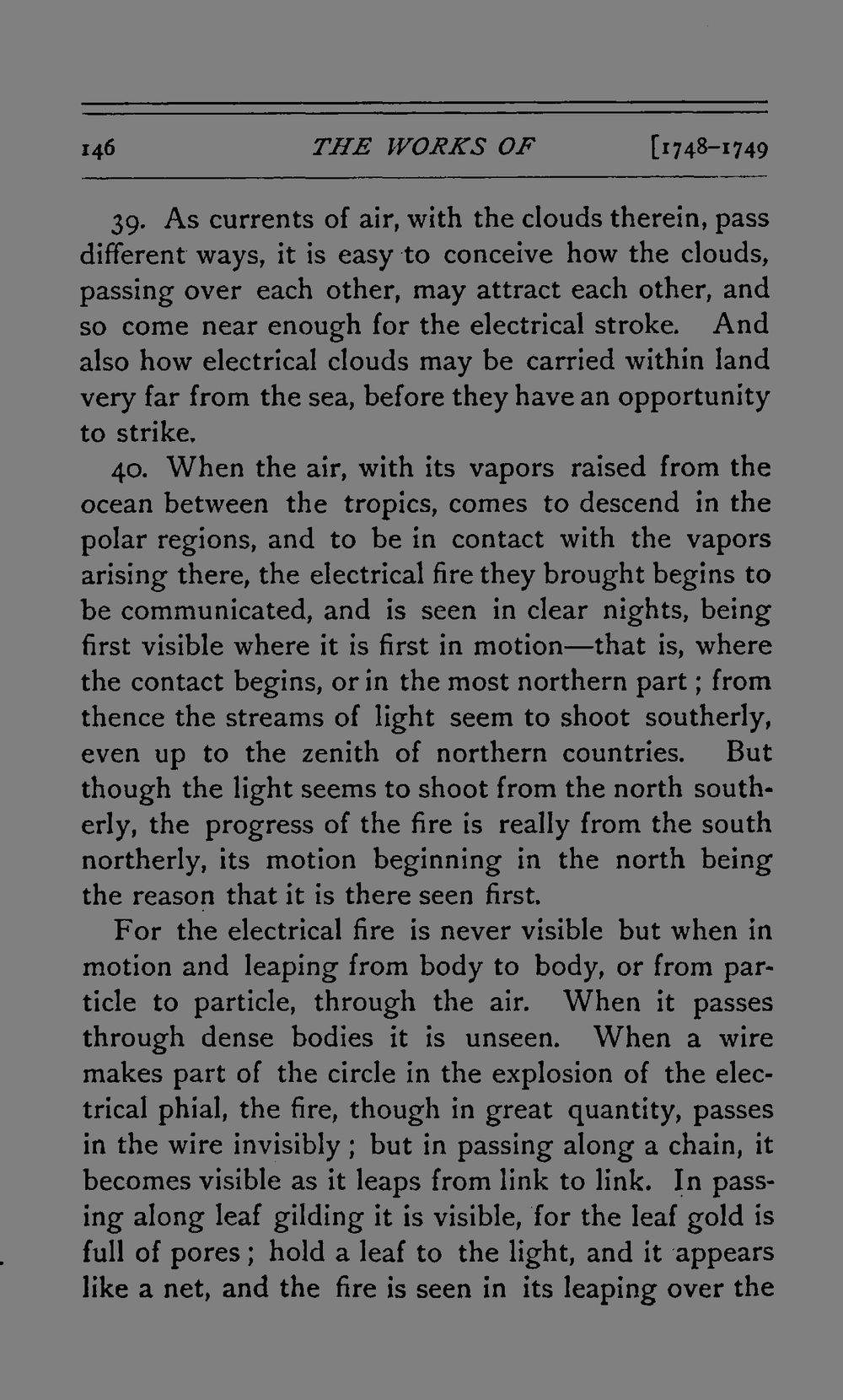 146 THE WORKS OF [1748-1749

39. As currents of air, with the clouds therein, pass different ways, it is easy to conceive how the clouds, passing over each other, may attract each other, and so come near enough for the electrical stroke. And also how electrical clouds may be carried within land very far from the sea, before they have an opportunity to strike.

40. When the air, with its vapors raised from the ocean between the tropics, comes to descend in the polar regions, and to be in contact with the vapors arising there, the electrical fire they brought begins to be communicated, and is seen in clear nights, being first visible where it is first in motion—that is, where the contact begins, or in the most northern part; from thence the streams of light seem to shoot southerly, even up to the zenith of northern countries. But though the light seems to shoot from the north southerly, the progress of the fire is really from the south northerly, its motion beginning in the north being the reason that it is there seen first.

For the electrical fire is never visible but when in motion and leaping from body to body, or from particle to particle, through the air. When it passes through dense bodies it is unseen. When a wire makes part of the circle in the explosion of the electrical phial, the fire, though in great quantity, passes in the wire invisibly; but in passing along a chain, it becomes visible as it leaps from link to link. In passing along leaf gilding it is visible, for the leaf gold is full of pores; hold a leaf to the light, and it appears like a net, and the fire is seen in its leaping over the